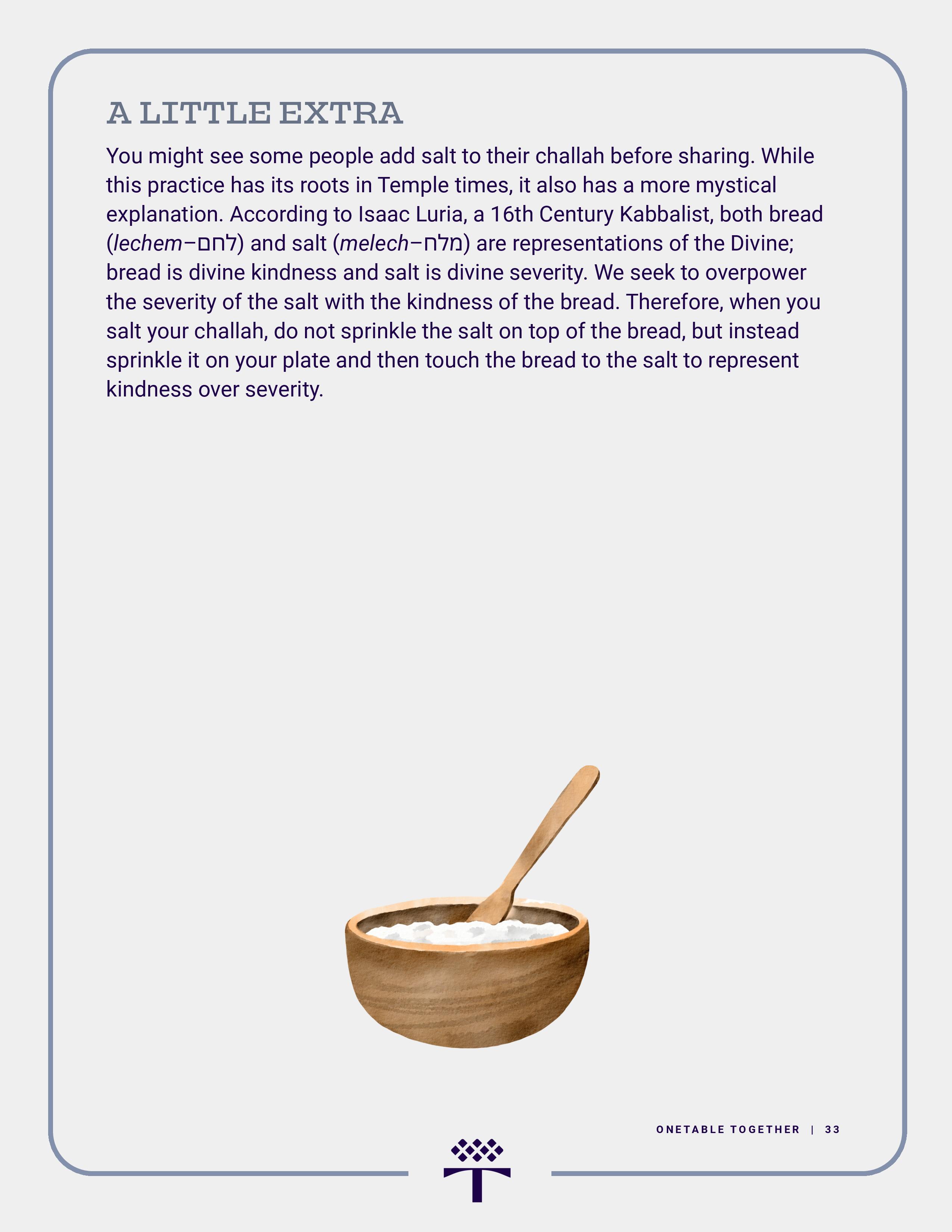 A LITTLE EXTRA

You might see some people add salt to their challah before sharing. While this practice has its roots in Temple times, it also has a more mystical explanation. According to Isaac Luria, a 16th Century Kabbalist, both bread (lechem–לחם) and salt (melech–מלח) are representations of the Divine; bread is divine kindness and salt is divine severity. We seek to overpower the severity of the salt with the kindness of the bread. Therefore, when you salt your challah, do not sprinkle the salt on top of the bread, but instead sprinkle it on your plate and then touch the bread to the salt to represent kindness over severity.

ONETABLE TOGETHER | 33